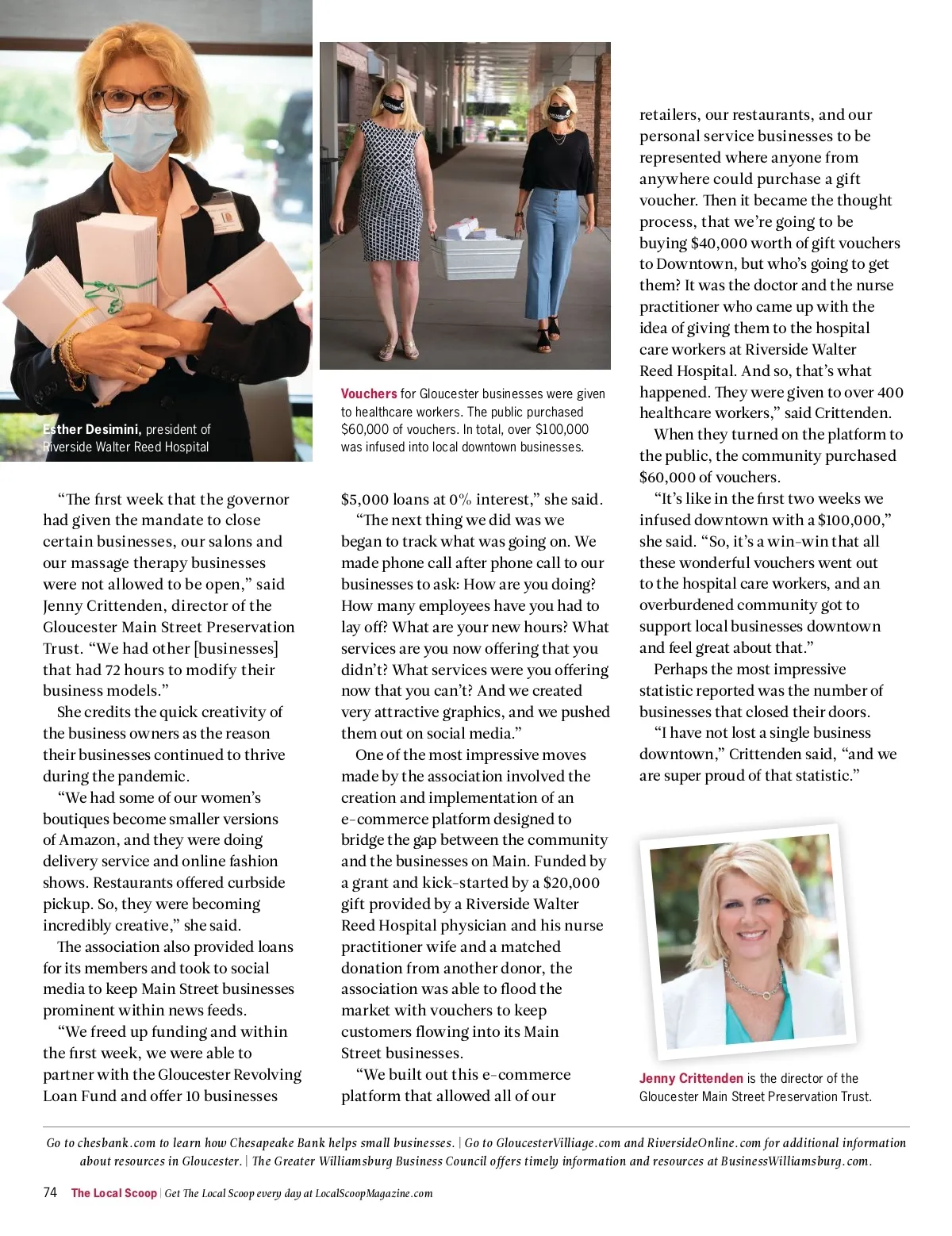 Esther Desimini, president of Riverside Walter Reed Hospital

Vouchers for Gloucester businesses were given to healthcare workers. The public purchased $60,000 of vouchers. In total, over $100,000 was infused into local downtown businesses.

“The first week that the governor had given the mandate to close certain businesses, our salons and our massage therapy businesses were not allowed to be open,” said Jenny Crittenden, director of the Gloucester Main Street Preservation Trust. “We had other [businesses] that had 72 hours to modify their business models.”

She credits the quick creativity of the business owners as the reason their businesses continued to thrive during the pandemic.

“We had some of our women’s boutiques become smaller versions of Amazon, and they were doing delivery service and online fashion shows. Restaurants offered curbside pickup. So, they were becoming incredibly creative,” she said.

The association also provided loans for its members and took to social media to keep Main Street businesses prominent within news feeds.

“We freed up funding and within the first week, we were able to partner with the Gloucester Revolving Loan Fund and offer 10 businesses $5,000 loans at 0% interest,” she said.

“The next thing we did was we began to track what was going on. We made phone call after phone call to our businesses to ask: How are you doing? How many employees have you had to lay off? What are your new hours? What services are you now offering that you didn’t? What services were you offering now that you can’t? And we created very attractive graphics, and we pushed them out on social media.”

One of the most impressive moves made by the association involved the creation and implementation of an e-commerce platform designed to bridge the gap between the community and the businesses on Main. Funded by a grant and kick-started by a $20,000 gift provided by a Riverside Walter Reed Hospital physician and his nurse practitioner wife and a matched donation from another donor, the association was able to flood the market with vouchers to keep customers flowing into its Main Street businesses.

“We built out this e-commerce platform that allowed all of our retailers, our restaurants, and our personal service businesses to be represented where anyone from anywhere could purchase a gift voucher. Then it became the thought process, that we’re going to be buying $40,000 worth of gift vouchers to Downtown, but who’s going to get them? It was the doctor and the nurse practitioner who came up with the idea of giving them to the hospital care workers at Riverside Walter Reed Hospital. And so, that’s what happened. They were given to over 400 healthcare workers,” said Crittenden.

When they turned on the platform to the public, the community purchased $60,000 of vouchers.

“It’s like in the first two weeks we infused downtown with a $100,000,” she said. “So, it’s a win-win that all these wonderful vouchers went out to the hospital care workers, and an overburdened community got to support local businesses downtown and feel great about that.”

Perhaps the most impressive statistic reported was the number of businesses that closed their doors.

“I have not lost a single business downtown,” Crittenden said, “and we are super proud of that statistic.”

Jenny Crittenden is the director of the Gloucester Main Street Preservation Trust.

Go to chesbank.com to learn how Chesapeake Bank helps small businesses. | Go to GloucesterVilliage.com and RiversideOnline.com for additional information about resources in Gloucester. | The Greater Williamsburg Business Council offers timely information and resources at BusinessWilliamsburg.com.

74 The Local Scoop | Get The Local Scoop every day at LocalScoopMagazine.com